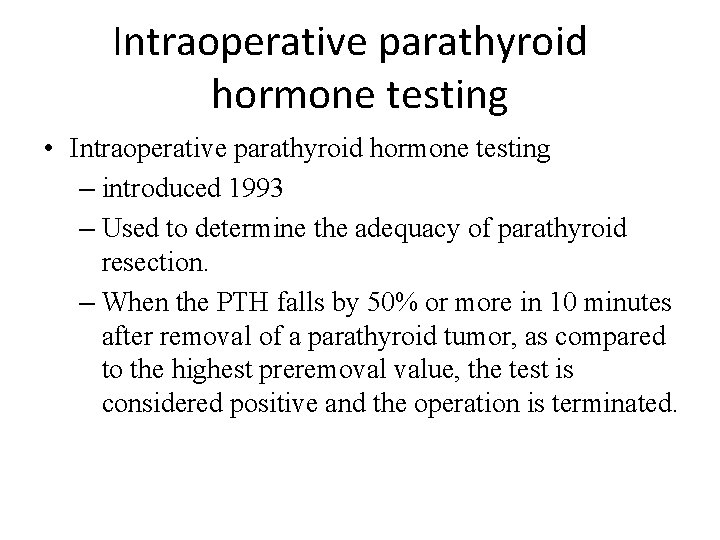 Intraoperative parathyroid hormone testing

• Intraoperative parathyroid hormone testing
  – introduced 1993
  – Used to determine the adequacy of parathyroid resection.
  – When the PTH falls by 50% or more in 10 minutes after removal of a parathyroid tumor, as compared to the highest preremoval value, the test is considered positive and the operation is terminated.